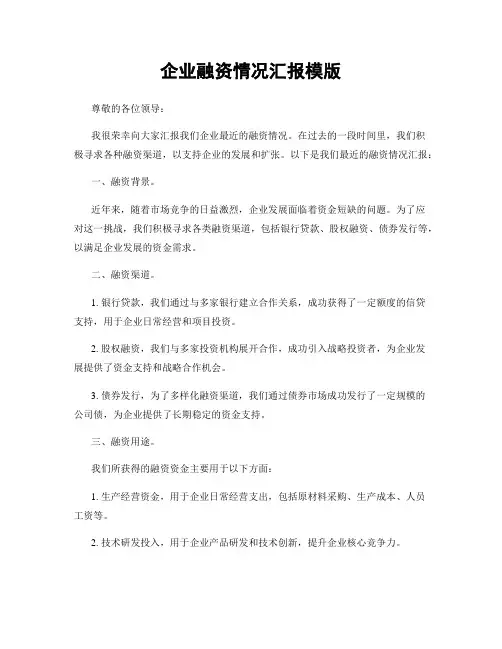 企业融资情况汇报模版

尊敬的各位领导：

我很荣幸向大家汇报我们企业最近的融资情况。在过去的一段时间里，我们积极寻求各种融资渠道，以支持企业的发展和扩张。以下是我们最近的融资情况汇报：

一、融资背景。

近年来，随着市场竞争的日益激烈，企业发展面临着资金短缺的问题。为了应对这一挑战，我们积极寻求各类融资渠道，包括银行贷款、股权融资、债券发行等，以满足企业发展的资金需求。

二、融资渠道。

1. 银行贷款，我们通过与多家银行建立合作关系，成功获得了一定额度的信贷支持，用于企业日常经营和项目投资。

2. 股权融资，我们与多家投资机构展开合作，成功引入战略投资者，为企业发展提供了资金支持和战略合作机会。

3. 债券发行，为了多样化融资渠道，我们通过债券市场成功发行了一定规模的公司债，为企业提供了长期稳定的资金支持。

三、融资用途。

我们所获得的融资资金主要用于以下方面：

1. 生产经营资金，用于企业日常经营支出，包括原材料采购、生产成本、人员工资等。

2. 技术研发投入，用于企业产品研发和技术创新，提升企业核心竞争力。